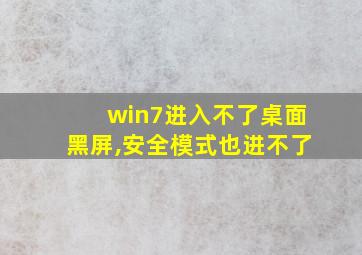 win7进入不了桌面黑屏,安全模式也进不了